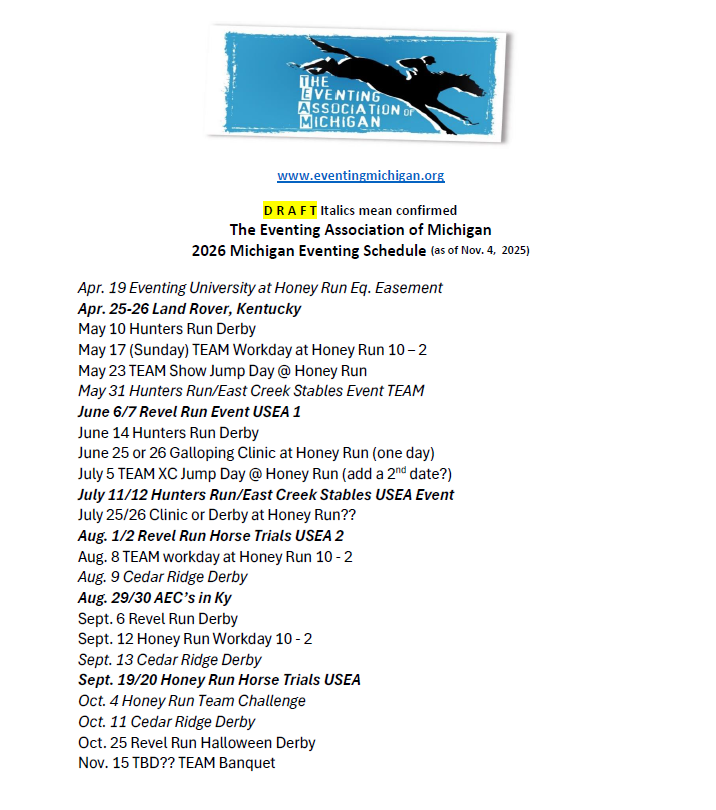 THE EVENTING ASSOCIATION OF MICHIGAN

www.eventingmichigan.org

D R A F T Italics mean confirmed
The Eventing Association of Michigan
2026 Michigan Eventing Schedule (as of Nov. 4, 2025)

Apr. 19 Eventing University at Honey Run Eq. Easement
Apr. 25-26 Land Rover, Kentucky
May 10 Hunters Run Derby
May 17 (Sunday) TEAM Workday at Honey Run 10 – 2
May 23 TEAM Show Jump Day @ Honey Run
May 31 Hunters Run/East Creek Stables Event TEAM
June 6/7 Revel Run Event USEA 1
June 14 Hunters Run Derby
June 25 or 26 Galloping Clinic at Honey Run (one day)
July 5 TEAM XC Jump Day @ Honey Run (add a $2^{nd}$ date?)
July 11/12 Hunters Run/East Creek Stables USEA Event
July 25/26 Clinic or Derby at Honey Run??
Aug. 1/2 Revel Run Horse Trials USEA 2
Aug. 8 TEAM workday at Honey Run 10 - 2
Aug. 9 Cedar Ridge Derby
Aug. 29/30 AEC's in Ky
Sept. 6 Revel Run Derby
Sept. 12 Honey Run Workday 10 - 2
Sept. 13 Cedar Ridge Derby
Sept. 19/20 Honey Run Horse Trials USEA
Oct. 4 Honey Run Team Challenge
Oct. 11 Cedar Ridge Derby
Oct. 25 Revel Run Halloween Derby
Nov. 15 TBD?? TEAM Banquet